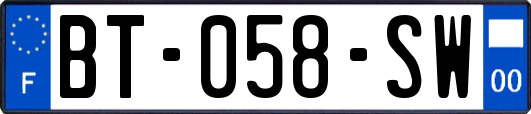 F
BT-058-SW
00